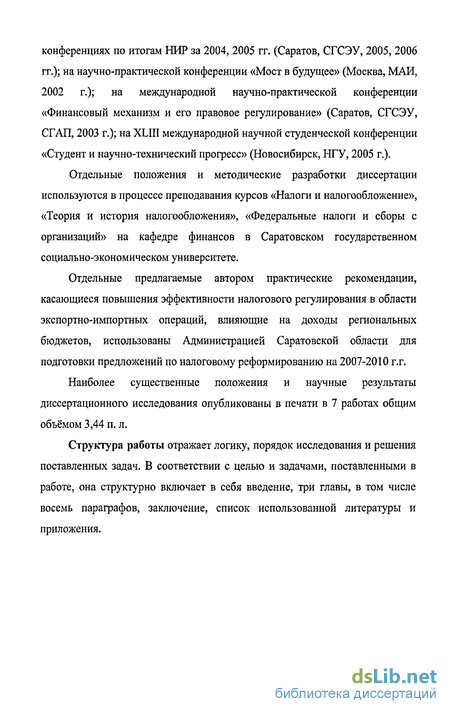 конференциях по итогам НИР за 2004, 2005 гг. (Саратов, СГСЭУ, 2005, 2006 гг.); на научно-практической конференции «Мост в будущее» (Москва, МАИ, 2002 г.); на международной научно-практической конференции «Финансовый механизм и его правовое регулирование» (Саратов, СГСЭУ, СГАП, 2003 г.); на XLIII международной научной студенческой конференции «Студент и научно-технический прогресс» (Новосибирск, НГУ, 2005 г.).

Отдельные положения и методические разработки диссертации используются в процессе преподавания курсов «Налоги и налогообложение», «Теория и история налогообложения», «Федеральные налоги и сборы с организаций» на кафедре финансов в Саратовском государственном социально-экономическом университете.

Отдельные предлагаемые автором практические рекомендации, касающиеся повышения эффективности налогового регулирования в области экспортно-импортных операций, влияющие на доходы региональных бюджетов, использованы Администрацией Саратовской области для подготовки предложений по налоговому реформированию на 2007-2010 г.г.

Наиболее существенные положения и научные результаты диссертационного исследования опубликованы в печати в 7 работах общим объёмом 3,44 п. л.

Структура работы отражает логику, порядок исследования и решения поставленных задач. В соответствии с целью и задачами, поставленными в работе, она структурно включает в себя введение, три главы, в том числе восемь параграфов, заключение, список использованной литературы и приложения.

dsLib.net
библиотека диссертаций